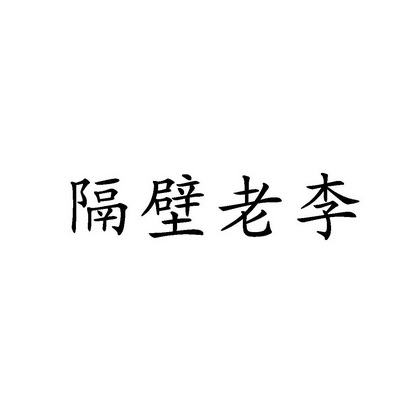 隔壁老李